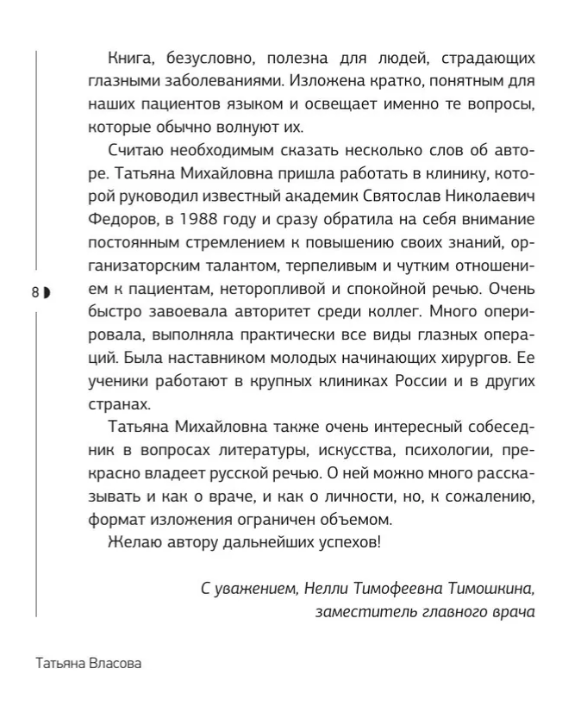 Книга, безусловно, полезна для людей, страдающих глазными заболеваниями. Изложена кратко, понятным для наших пациентов языком и освещает именно те вопросы, которые обычно волнуют их.

Считаю необходимым сказать несколько слов об авторе. Татьяна Михайловна пришла работать в клинику, которой руководил известный академик Святослав Николаевич Федоров, в 1988 году и сразу обратила на себя внимание постоянным стремлением к повышению своих знаний, организаторским талантом, терпеливым и чутким отношением к пациентам, неторопливой и спокойной речью. Очень быстро завоевала авторитет среди коллег. Много оперировала, выполняла практически все виды глазных операций. Была наставником молодых начинающих хирургов. Ее ученики работают в крупных клиниках России и в других странах.

8

Татьяна Михайловна также очень интересный собеседник в вопросах литературы, искусства, психологии, прекрасно владеет русской речью. О ней можно много рассказывать и как о враче, и как о личности, но, к сожалению, формат изложения ограничен объемом.

Желаю автору дальнейших успехов!

С уважением, Нелли Тимофеевна Тимошкина,
заместитель главного врача

Татьяна Власова